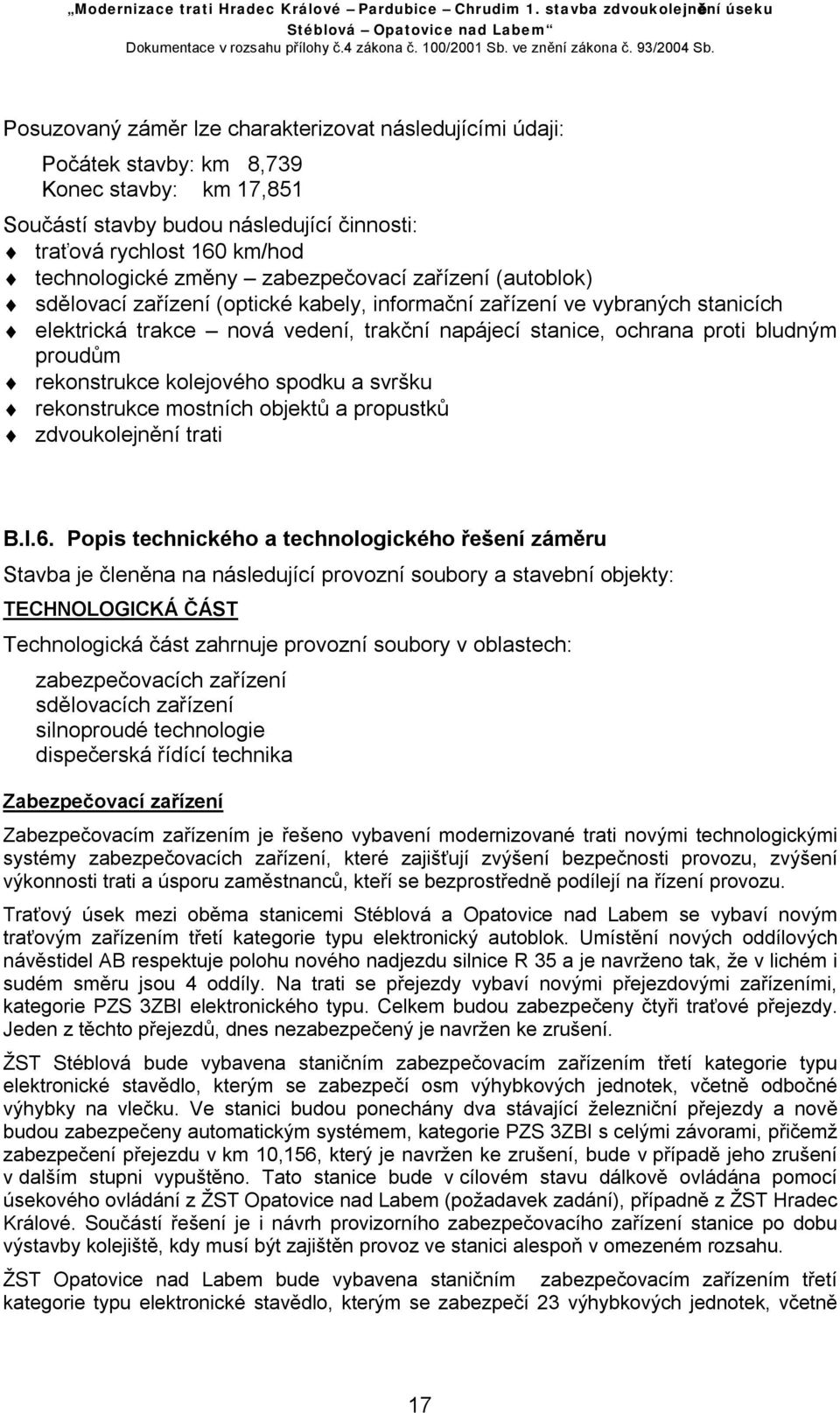 „Modernizace trati Hradec Králové – Pardubice – Chrudim 1. stavba zdvoukolejnění úseku Stéblová – Opatovice nad Labem“
Dokumentace v rozsahu přílohy č.4 zákona č. 100/2001 Sb. ve znění zákona č. 93/2004 Sb.

Posuzovaný záměr lze charakterizovat následujícími údaji:

Počátek stavby: km 8,739
Konec stavby: km 17,851

Součástí stavby budou následující činnosti:
traťová rychlost 160 km/hod
technologické změny – zabezpečovací zařízení (autoblok)
sdělovací zařízení (optické kabely, informační zařízení ve vybraných stanicích
elektrická trakce – nová vedení, trakční napájecí stanice, ochrana proti bludným proudům
rekonstrukce kolejového spodku a svršku
rekonstrukce mostních objektů a propustků
zdvoukolejnění trati

B.I.6. Popis technického a technologického řešení záměru

Stavba je členěna na následující provozní soubory a stavební objekty:

TECHNOLOGICKÁ ČÁST

Technologická část zahrnuje provozní soubory v oblastech:

zabezpečovacích zařízení
sdělovacích zařízení
silnoproudé technologie
dispečerská řídící technika

Zabezpečovací zařízení

Zabezpečovacím zařízením je řešeno vybavení modernizované trati novými technologickými systémy zabezpečovacích zařízení, které zajišťují zvýšení bezpečnosti provozu, zvýšení výkonnosti trati a úsporu zaměstnanců, kteří se bezprostředně podílejí na řízení provozu.

Traťový úsek mezi oběma stanicemi Stéblová a Opatovice nad Labem se vybaví novým traťovým zařízením třetí kategorie typu elektronický autoblok. Umístění nových oddílových návěstidel AB respektuje polohu nového nadjezdu silnice R 35 a je navrženo tak, že v lichém i sudém směru jsou 4 oddíly. Na trati se přejezdy vybaví novými přejezdovými zařízeními, kategorie PZS 3ZBI elektronického typu. Celkem budou zabezpečeny čtyři traťové přejezdy. Jeden z těchto přejezdů, dnes nezabezpečený je navržen ke zrušení.

ŽST Stéblová bude vybavena staničním zabezpečovacím zařízením třetí kategorie typu elektronické stavědlo, kterým se zabezpečí osm výhybkových jednotek, včetně odbočné výhybky na vlečku. Ve stanici budou ponechány dva stávající železniční přejezdy a nově budou zabezpečeny automatickým systémem, kategorie PZS 3ZBI s celými závorami, přičemž zabezpečení přejezdu v km 10,156, který je navržen ke zrušení, bude v případě jeho zrušení v dalším stupni vypuštěno. Tato stanice bude v cílovém stavu dálkově ovládána pomocí úsekového ovládání z ŽST Opatovice nad Labem (požadavek zadání), případně z ŽST Hradec Králové. Součástí řešení je i návrh provizorního zabezpečovacího zařízení stanice po dobu výstavby kolejiště, kdy musí být zajištěn provoz ve stanici alespoň v omezeném rozsahu.

ŽST Opatovice nad Labem bude vybavena staničním zabezpečovacím zařízením třetí kategorie typu elektronické stavědlo, kterým se zabezpečí 23 výhybkových jednotek, včetně

17